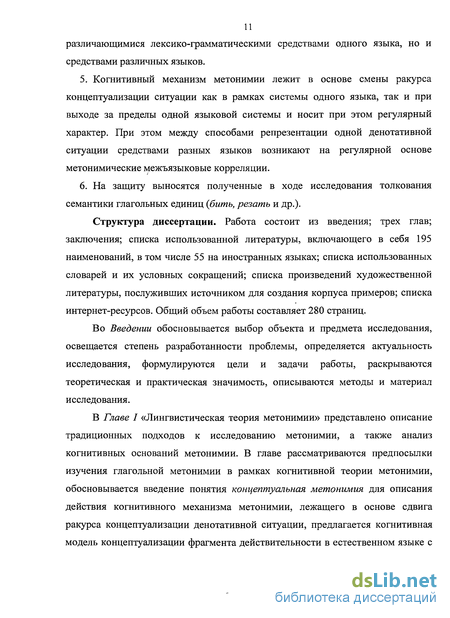 11

различающимися лексико-грамматическими средствами одного языка, но и средствами различных языков.

5. Когнитивный механизм метонимии лежит в основе смены ракурса концептуализации ситуации как в рамках системы одного языка, так и при выходе за пределы одной языковой системы и носит при этом регулярный характер. При этом между способами репрезентации одной денотативной ситуации средствами разных языков возникают на регулярной основе метонимические межъязыковые корреляции.

6. На защиту выносятся полученные в ходе исследования толкования семантики глагольных единиц (бить, резать и др.).

Структура диссертации. Работа состоит из введения; трех глав; заключения; списка использованной литературы, включающего в себя 195 наименований, в том числе 55 на иностранных языках; списка использованных словарей и их условных сокращений; списка произведений художественной литературы, послуживших источником для создания корпуса примеров; списка интернет-ресурсов. Общий объем работы составляет 280 страниц.

Во Введении обосновывается выбор объекта и предмета исследования, освещается степень разработанности проблемы, определяется актуальность исследования, формулируются цели и задачи работы, раскрываются теоретическая и практическая значимость, описываются методы и материал исследования.

В Главе I «Лингвистическая теория метонимии» представлено описание традиционных подходов к исследованию метонимии, а также анализ когнитивных оснований метонимии. В главе рассматриваются предпосылки изучения глагольной метонимии в рамках когнитивной теории метонимии, обосновывается введение понятия концептуальная метонимия для описания действия когнитивного механизма метонимии, лежащего в основе сдвига ракурса концептуализации денотативной ситуации, предлагается когнитивная модель концептуализации фрагмента действительности в естественном языке с

dsLib.net
библиотека диссертаций